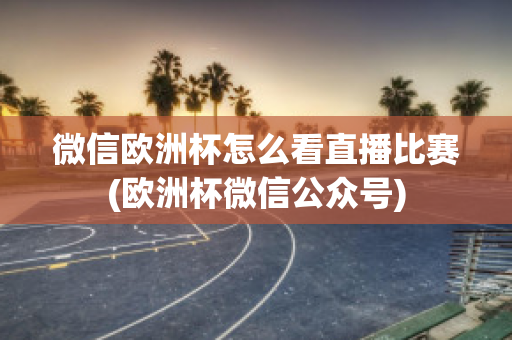 微信欧洲杯怎么看直播比赛
(欧洲杯微信公众号)